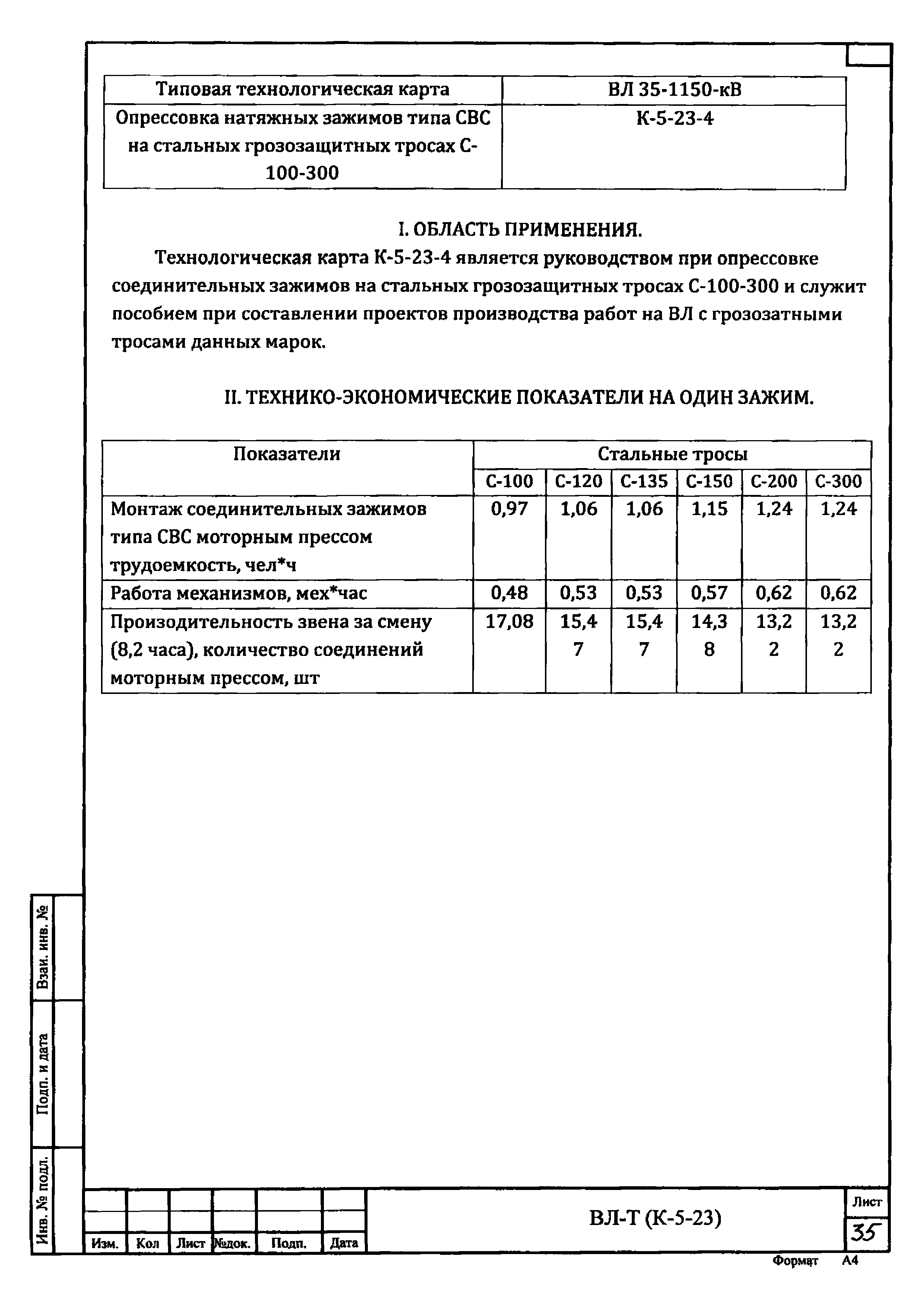 | Типовая технологическая карта | ВЛ 35-1150-кВ |
|---|---|
| Опрессовка натяжных зажимов типа СВС на стальных грозозащитных тросах С-100-300 | К-5-23-4 |

I. ОБЛАСТЬ ПРИМЕНЕНИЯ.

Технологическая карта К-5-23-4 является руководством при опрессовке соединительных зажимов на стальных грозозащитных тросах С-100-300 и служит пособием при составлении проектов производства работ на ВЛ с грозозатными тросами данных марок.

II. ТЕХНИКО-ЭКОНОМИЧЕСКИЕ ПОКАЗАТЕЛИ НА ОДИН ЗАЖИМ.

| Показатели | Стальные тросы | | | | | |
|---|---|---|---|---|---|---|
| | С-100 | С-120 | С-135 | С-150 | С-200 | С-300 |
| Монтаж соединительных зажимов типа СВС моторным прессом трудоемкость, чел*ч | 0,97 | 1,06 | 1,06 | 1,15 | 1,24 | 1,24 |
| Работа механизмов, мех*час | 0,48 | 0,53 | 0,53 | 0,57 | 0,62 | 0,62 |
| Произодительность звена за смену (8,2 часа), количество соединений моторным прессом, шт | 17,08 | 15,47 | 15,47 | 14,38 | 13,22 | 13,22 |

Взаи. инв. №
Подп. и дата
Инв. № подл.

Изм. Кол Лист №док. Подп. Дата

ВЛ-Т (К-5-23)

Лист
35

Формат А4